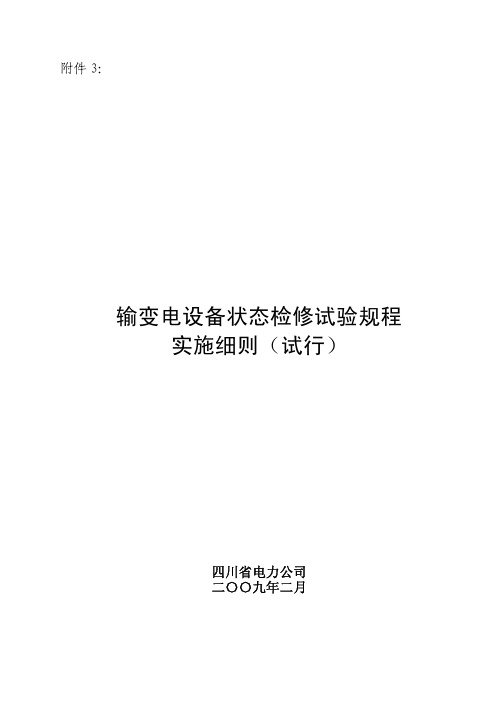 附件 3:

输变电设备状态检修试验规程
实施细则（试行）

四川省电力公司
二〇〇九年二月